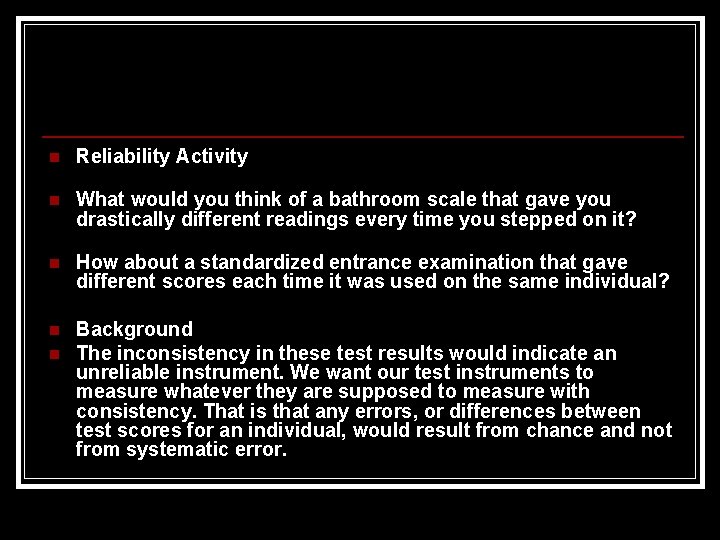 Reliability Activity

What would you think of a bathroom scale that gave you drastically different readings every time you stepped on it?

How about a standardized entrance examination that gave different scores each time it was used on the same individual?

Background

The inconsistency in these test results would indicate an unreliable instrument. We want our test instruments to measure whatever they are supposed to measure with consistency. That is that any errors, or differences between test scores for an individual, would result from chance and not from systematic error.